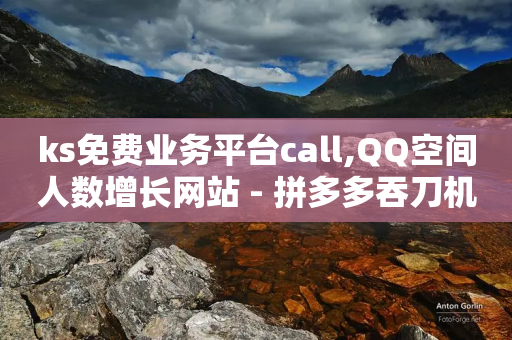 ks免费业务平台call,QQ空间人数增长网站 - 拼多多吞刀机

Anton Gorlin
FotoForge.net